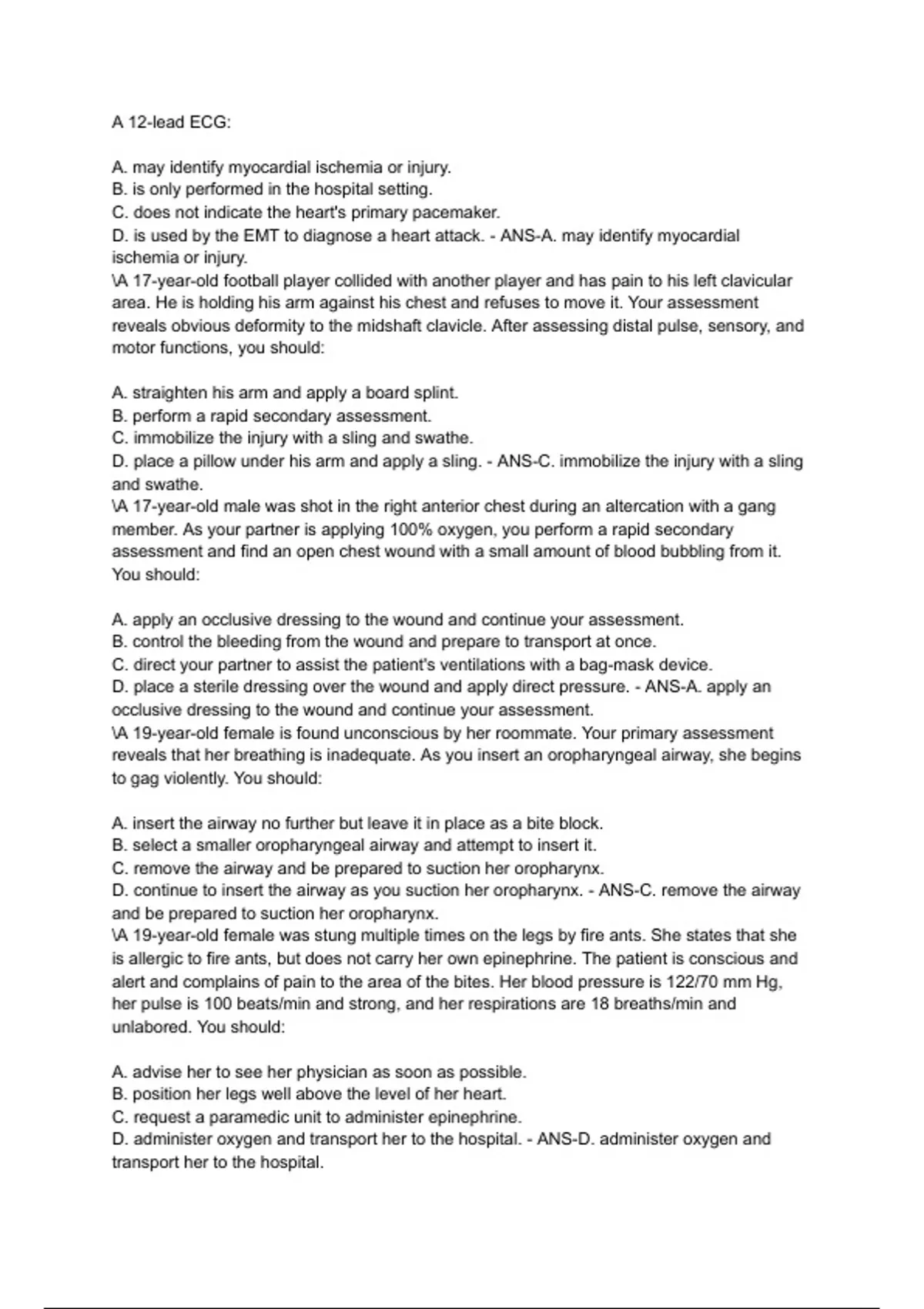 A 12-lead ECG:

A. may identify myocardial ischemia or injury.
B. is only performed in the hospital setting.
C. does not indicate the heart's primary pacemaker.
D. is used by the EMT to diagnose a heart attack. - ANS-A. may identify myocardial ischemia or injury.
\A 17-year-old football player collided with another player and has pain to his left clavicular area. He is holding his arm against his chest and refuses to move it. Your assessment reveals obvious deformity to the midshaft clavicle. After assessing distal pulse, sensory, and motor functions, you should:

A. straighten his arm and apply a board splint.
B. perform a rapid secondary assessment.
C. immobilize the injury with a sling and swathe.
D. place a pillow under his arm and apply a sling. - ANS-C. immobilize the injury with a sling and swathe.
\A 17-year-old male was shot in the right anterior chest during an altercation with a gang member. As your partner is applying 100% oxygen, you perform a rapid secondary assessment and find an open chest wound with a small amount of blood bubbling from it. You should:

A. apply an occlusive dressing to the wound and continue your assessment.
B. control the bleeding from the wound and prepare to transport at once.
C. direct your partner to assist the patient's ventilations with a bag-mask device.
D. place a sterile dressing over the wound and apply direct pressure. - ANS-A. apply an occlusive dressing to the wound and continue your assessment.
\A 19-year-old female is found unconscious by her roommate. Your primary assessment reveals that her breathing is inadequate. As you insert an oropharyngeal airway, she begins to gag violently. You should:

A. insert the airway no further but leave it in place as a bite block.
B. select a smaller oropharyngeal airway and attempt to insert it.
C. remove the airway and be prepared to suction her oropharynx.
D. continue to insert the airway as you suction her oropharynx. - ANS-C. remove the airway and be prepared to suction her oropharynx.
\A 19-year-old female was stung multiple times on the legs by fire ants. She states that she is allergic to fire ants, but does not carry her own epinephrine. The patient is conscious and alert and complains of pain to the area of the bites. Her blood pressure is 122/70 mm Hg, her pulse is 100 beats/min and strong, and her respirations are 18 breaths/min and unlabored. You should:

A. advise her to see her physician as soon as possible.
B. position her legs well above the level of her heart.
C. request a paramedic unit to administer epinephrine.
D. administer oxygen and transport her to the hospital. - ANS-D. administer oxygen and transport her to the hospital.